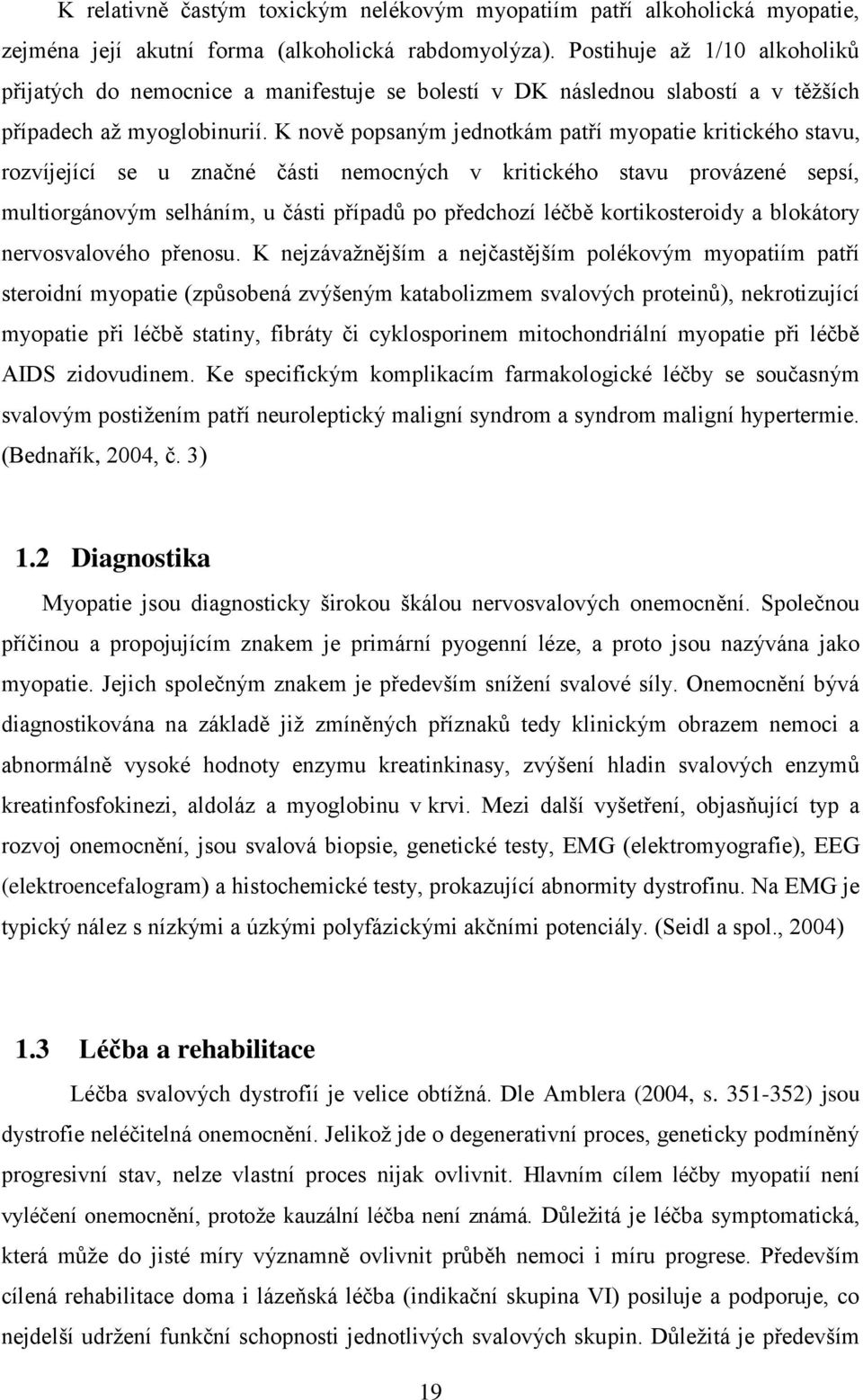 K relativně častým toxickým nelékovým myopatiím patří alkoholická myopatie, zejména její akutní forma (alkoholická rabdomyolýza). Postihuje až 1/10 alkoholiků přijatých do nemocnice a manifestuje se bolestí v DK následnou slabostí a v těžších případech až myoglobinurií. K nově popsaným jednotkám patří myopatie kritického stavu, rozvíjející se u značné části nemocných v kritického stavu provázené sepsí, multiorgánovým selháním, u části případů po předchozí léčbě kortikosteroidy a blokátory nervosvalového přenosu. K nejzávažnějším a nejčastějším polékovým myopatiím patří steroidní myopatie (způsobená zvýšeným katabolizmem svalových proteinů), nekrotizující myopatie při léčbě statiny, fibráty či cyklosporinem mitochondriální myopatie při léčbě AIDS zidovudinem. Ke specifickým komplikacím farmakologické léčby se současným svalovým postižením patří neuroleptický maligní syndrom a syndrom maligní hypertermie. (Bednařík, 2004, č. 3)

1.2 Diagnostika

Myopatie jsou diagnosticky širokou škálou nervosvalových onemocnění. Společnou příčinou a propojujícím znakem je primární pyogenní léze, a proto jsou nazývána jako myopatie. Jejich společným znakem je především snížení svalové síly. Onemocnění bývá diagnostikována na základě již zmíněných příznaků tedy klinickým obrazem nemoci a abnormálně vysoké hodnoty enzymu kreatinkinasy, zvýšení hladin svalových enzymů kreatinfosfokinezi, aldoláz a myoglobinu v krvi. Mezi další vyšetření, objasňující typ a rozvoj onemocnění, jsou svalová biopsie, genetické testy, EMG (elektromyografie), EEG (elektroencefalogram) a histochemické testy, prokazující abnormity dystrofinu. Na EMG je typický nález s nízkými a úzkými polyfázickými akčními potenciály. (Seidl a spol., 2004)

1.3 Léčba a rehabilitace

Léčba svalových dystrofií je velice obtížná. Dle Amblera (2004, s. 351-352) jsou dystrofie neléčitelná onemocnění. Jelikož jde o degenerativní proces, geneticky podmíněný progresivní stav, nelze vlastní proces nijak ovlivnit. Hlavním cílem léčby myopatií není vyléčení onemocnění, protože kauzální léčba není známá. Důležitá je léčba symptomatická, která může do jisté míry významně ovlivnit průběh nemoci i míru progrese. Především cílená rehabilitace doma i lázeňská léčba (indikační skupina VI) posiluje a podporuje, co nejdelší udržení funkční schopnosti jednotlivých svalových skupin. Důležitá je především

19